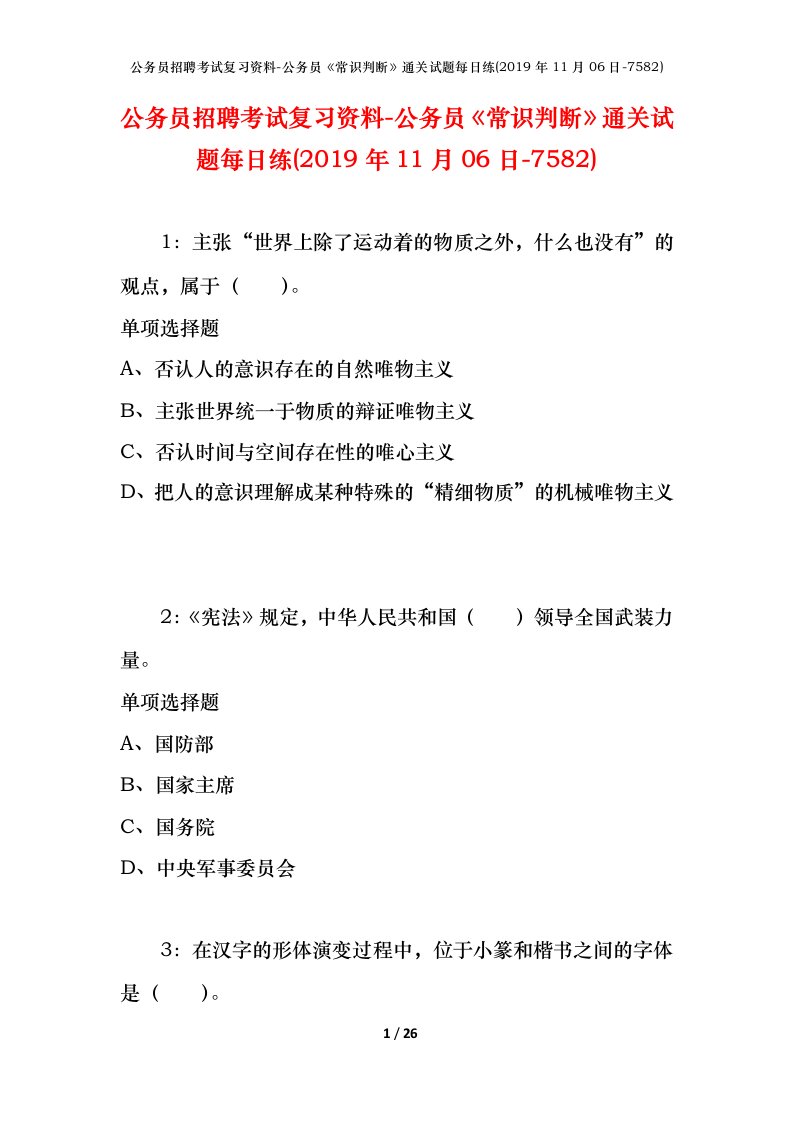 公务员招聘考试复习资料-公务员《常识判断》通关试题每日练(2019 年 11 月 06 日-7582)

公务员招聘考试复习资料-公务员《常识判断》通关试题每日练(2019 年 11 月 06 日-7582)

1：主张“世界上除了运动着的物质之外，什么也没有”的观点，属于（　　）。

单项选择题

A、否认人的意识存在的自然唯物主义

B、主张世界统一于物质的辩证唯物主义

C、否认时间与空间存在性的唯心主义

D、把人的意识理解成某种特殊的“精细物质”的机械唯物主义

2：《宪法》规定，中华人民共和国（　　）领导全国武装力量。

单项选择题

A、国防部

B、国家主席

C、国务院

D、中央军事委员会

3：在汉字的形体演变过程中，位于小篆和楷书之间的字体是（　　）。

1 / 26